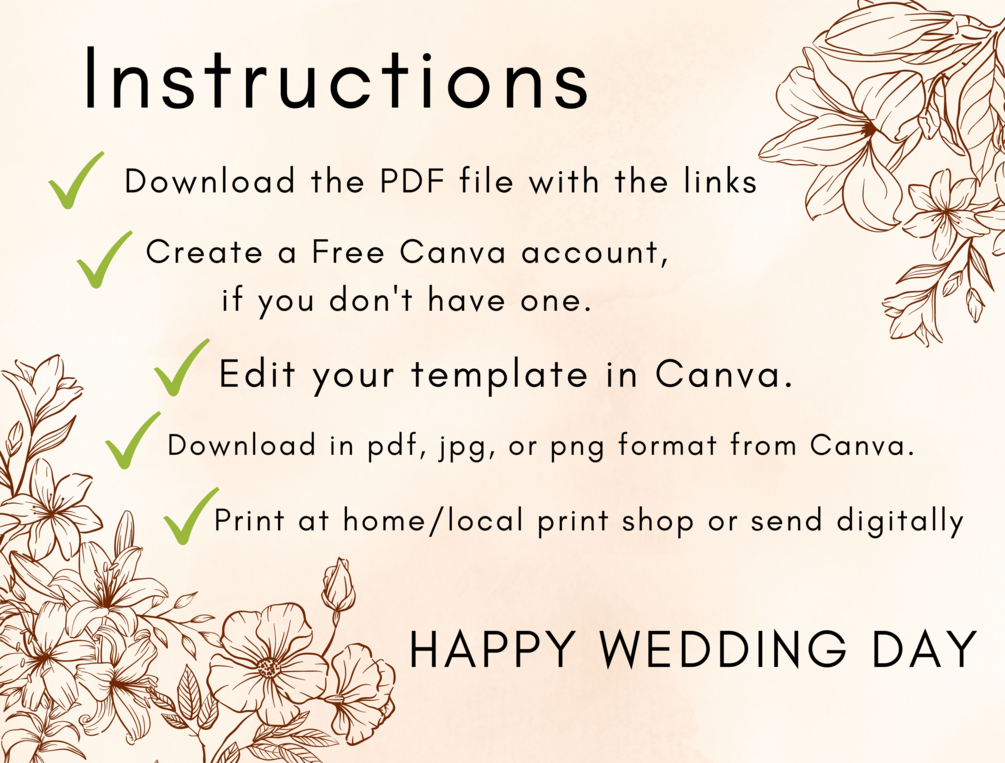 Instructions

✓ Download the PDF file with the links

✓ Create a Free Canva account, if you don't have one.

✓ Edit your template in Canva.

✓ Download in pdf, jpg, or png format from Canva.

✓ Print at home/local print shop or send digitally

HAPPY WEDDING DAY